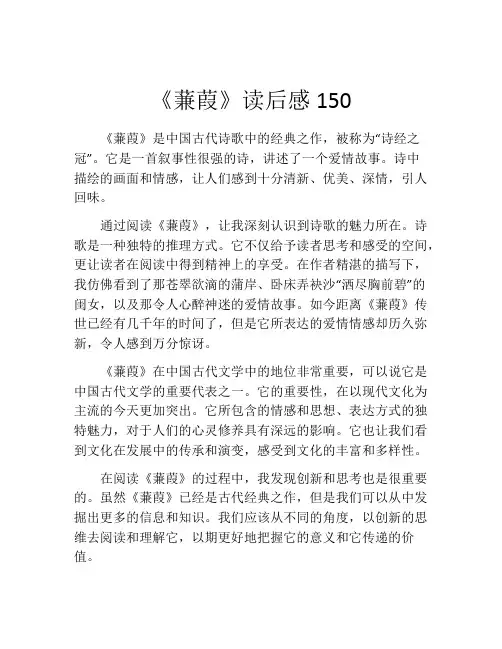 《蒹葭》读后感 150

《蒹葭》是中国古代诗歌中的经典之作，被称为“诗经之冠”。它是一首叙事性很强的诗，讲述了一个爱情故事。诗中描绘的画面和情感，让人们感到十分清新、优美、深情，引人回味。

通过阅读《蒹葭》，让我深刻认识到诗歌的魅力所在。诗歌是一种独特的推理方式。它不仅给予读者思考和感受的空间，更让读者在阅读中得到精神上的享受。在作者精湛的描写下，我仿佛看到了那苍翠欲滴的蒲岸、卧床弄袂沙“洒尽胸前碧”的闺女，以及那令人心醉神迷的爱情故事。如今距离《蒹葭》传世已经有几千年的时间了，但是它所表达的爱情情感却历久弥新，令人感到万分惊讶。

《蒹葭》在中国古代文学中的地位非常重要，可以说它是中国古代文学的重要代表之一。它的重要性，在以现代文化为主流的今天更加突出。它所包含的情感和思想、表达方式的独特魅力，对于人们的心灵修养具有深远的影响。它也让我们看到文化在发展中的传承和演变，感受到文化的丰富和多样性。

在阅读《蒹葭》的过程中，我发现创新和思考也是很重要的。虽然《蒹葭》已经是古代经典之作，但是我们可以从中发掘出更多的信息和知识。我们应该从不同的角度，以创新的思维去阅读和理解它，以期更好地把握它的意义和它传递的价值。